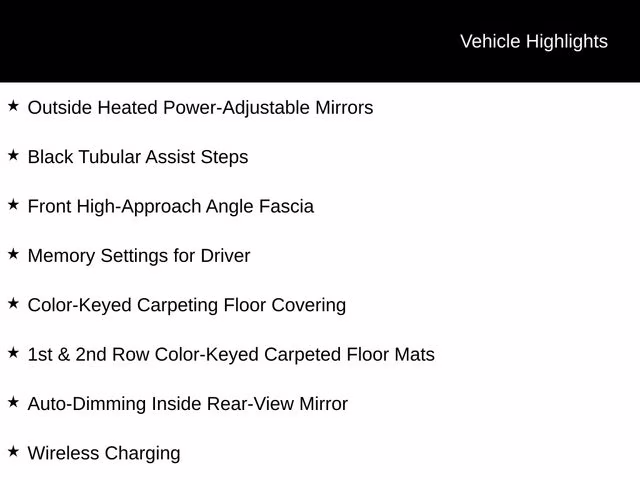 Vehicle Highlights

★ Outside Heated Power-Adjustable Mirrors

★ Black Tubular Assist Steps

★ Front High-Approach Angle Fascia

★ Memory Settings for Driver

★ Color-Keyed Carpeting Floor Covering

★ 1st & 2nd Row Color-Keyed Carpeted Floor Mats

★ Auto-Dimming Inside Rear-View Mirror

★ Wireless Charging